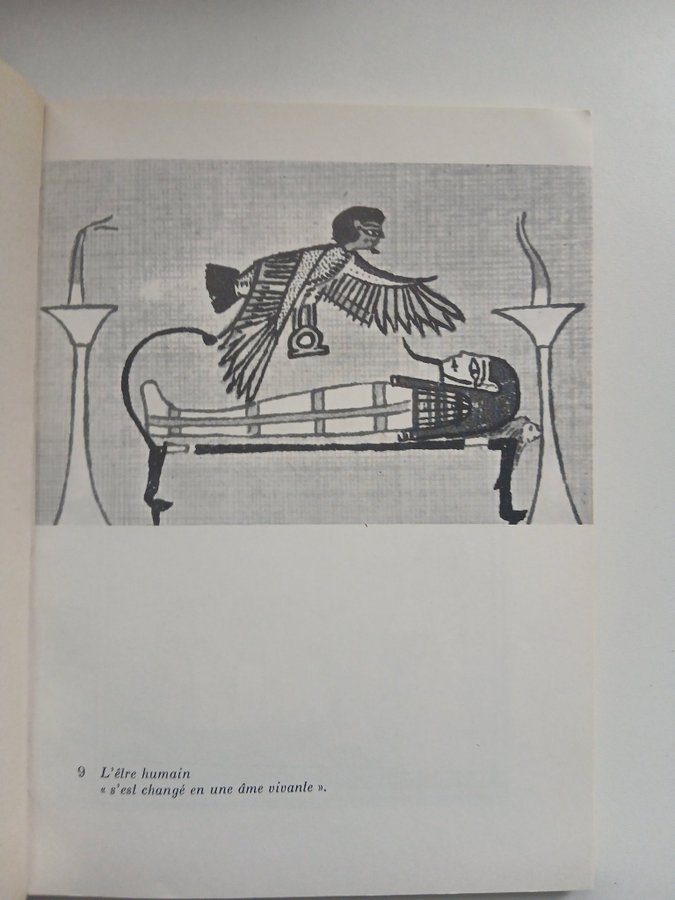 9 L'être humain
« s'est changé en une âme vivante ».